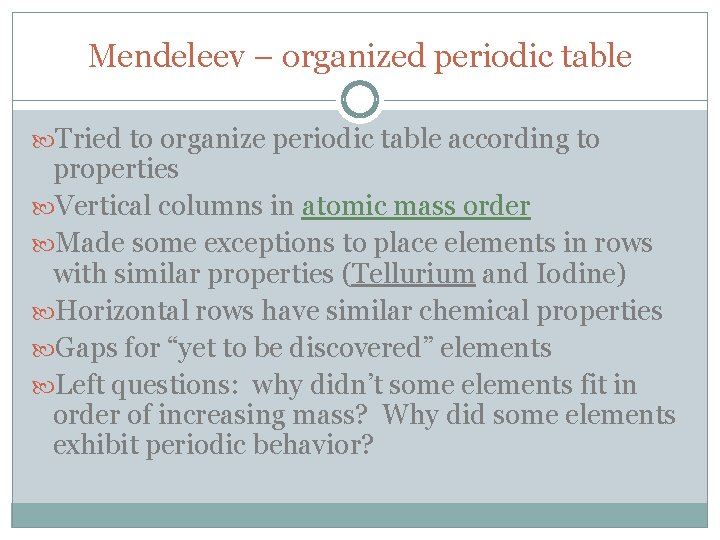 Mendeleev – organized periodic table

Tried to organize periodic table according to properties

Vertical columns in atomic mass order

Made some exceptions to place elements in rows with similar properties (Tellurium and Iodine)

Horizontal rows have similar chemical properties

Gaps for “yet to be discovered” elements

Left questions: why didn’t some elements fit in order of increasing mass? Why did some elements exhibit periodic behavior?